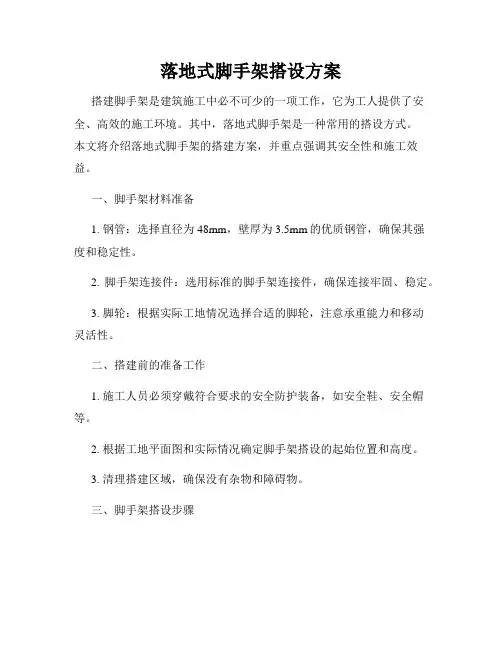 落地式脚手架搭设方案

搭建脚手架是建筑施工中必不可少的一项工作，它为工人提供了安全、高效的施工环境。其中，落地式脚手架是一种常用的搭设方式。本文将介绍落地式脚手架的搭建方案，并重点强调其安全性和施工效益。

一、脚手架材料准备

1. 钢管：选择直径为 48mm，壁厚为 3.5mm 的优质钢管，确保其强度和稳定性。

2. 脚手架连接件：选用标准的脚手架连接件，确保连接牢固、稳定。

3. 脚轮：根据实际工地情况选择合适的脚轮，注意承重能力和移动灵活性。

二、搭建前的准备工作

1. 施工人员必须穿戴符合要求的安全防护装备，如安全鞋、安全帽等。

2. 根据工地平面图和实际情况确定脚手架搭设的起始位置和高度。

3. 清理搭建区域，确保没有杂物和障碍物。

三、脚手架搭设步骤